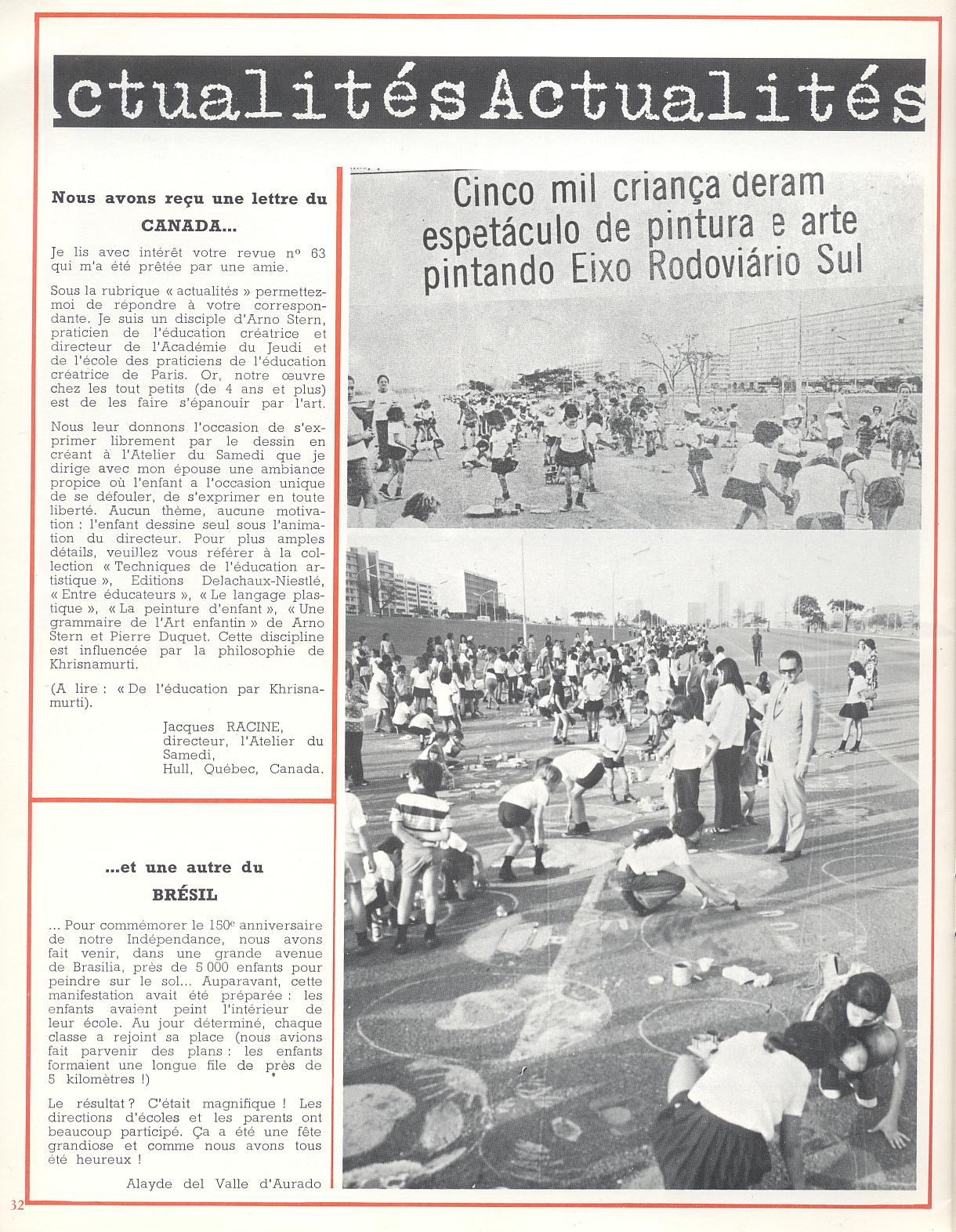 ctualités Actualités

Nous avons reçu une lettre du CANADA...

Je lis avec intérêt votre revue nº 63 qui m'a été prêtée par une amie.

Sous la rubrique « actualités » permettez-moi de répondre à votre correspondante. Je suis un disciple d'Arno Stern, praticien de l'éducation créatrice et directeur de l'Académie du Jeudi et de l'école des praticiens de l'éducation créatrice de Paris. Or, notre œuvre chez les tout petits (de 4 ans et plus) est de les faire s'épanouir par l'art.

Nous leur donnons l'occasion de s'exprimer librement par le dessin en créant à l'Atelier du Samedi que je dirige avec mon épouse une ambiance propice où l'enfant a l'occasion unique de se défouler, de s'exprimer en toute liberté. Aucun thème, aucune motivation : l'enfant dessine seul sous l'animation du directeur. Pour plus amples détails, veuillez vous référer à la collection « Techniques de l'éducation artistique », Editions Delachaux-Niestlé, « Entre éducateurs », « Le langage plastique », « La peinture d'enfant », « Une grammaire de l'Art enfantin » de Arno Stern et Pierre Duquet. Cette discipline est influencée par la philosophie de Khrisnamurti.

(A lire : « De l'éducation par Khrisnamurti).

Jacques RACINE,
directeur, l'Atelier du Samedi,
Hull, Québec, Canada.

...et une autre du BRÉSIL

... Pour commémorer le 150e anniversaire de notre Indépendance, nous avons fait venir, dans une grande avenue de Brasilia, près de 5 000 enfants pour peindre sur le sol... Auparavant, cette manifestation avait été préparée : les enfants avaient peint l'intérieur de leur école. Au jour déterminé, chaque classe a rejoint sa place (nous avions fait parvenir des plans : les enfants formaient une longue file de près de 5 kilomètres !)

Le résultat ? C'était magnifique ! Les directions d'écoles et les parents ont beaucoup participé. Ça a été une fête grandiose et comme nous avons tous été heureux !

Alayde del Valle d'Aurado

Cinco mil criança deram espetáculo de pintura e arte pintando Eixo Rodoviário Sul

32